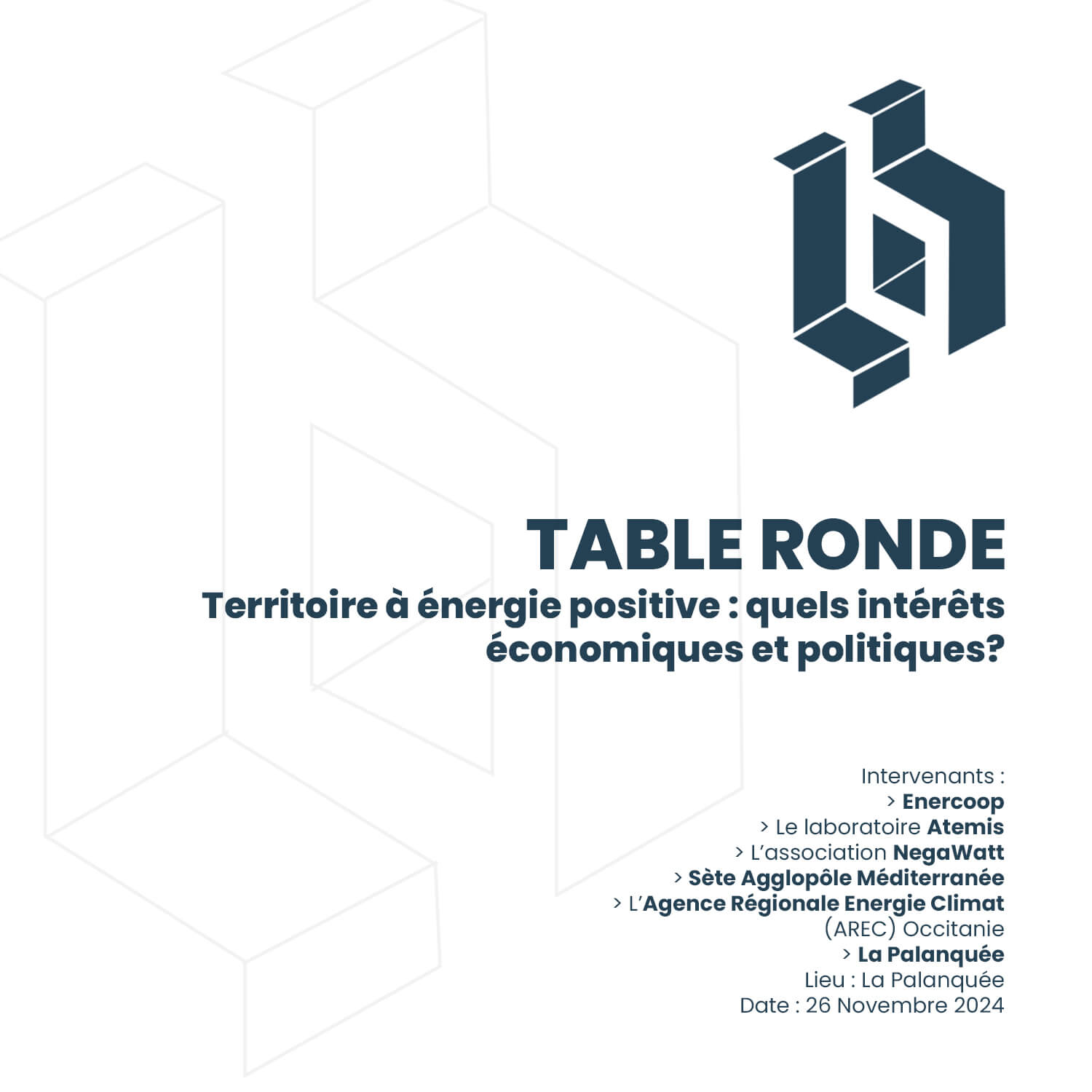 TABLE RONDE
Territoire à énergie positive : quels intérêts économiques et politiques?

Intervenants :
> Enercoop
> Le laboratoire Atemis
> L'association NegaWatt
> Sète Agglopôle Méditerranée
> L'Agence Régionale Energie Climat (AREC) Occitanie
> La Palanquée
Lieu : La Palanquée
Date : 26 Novembre 2024